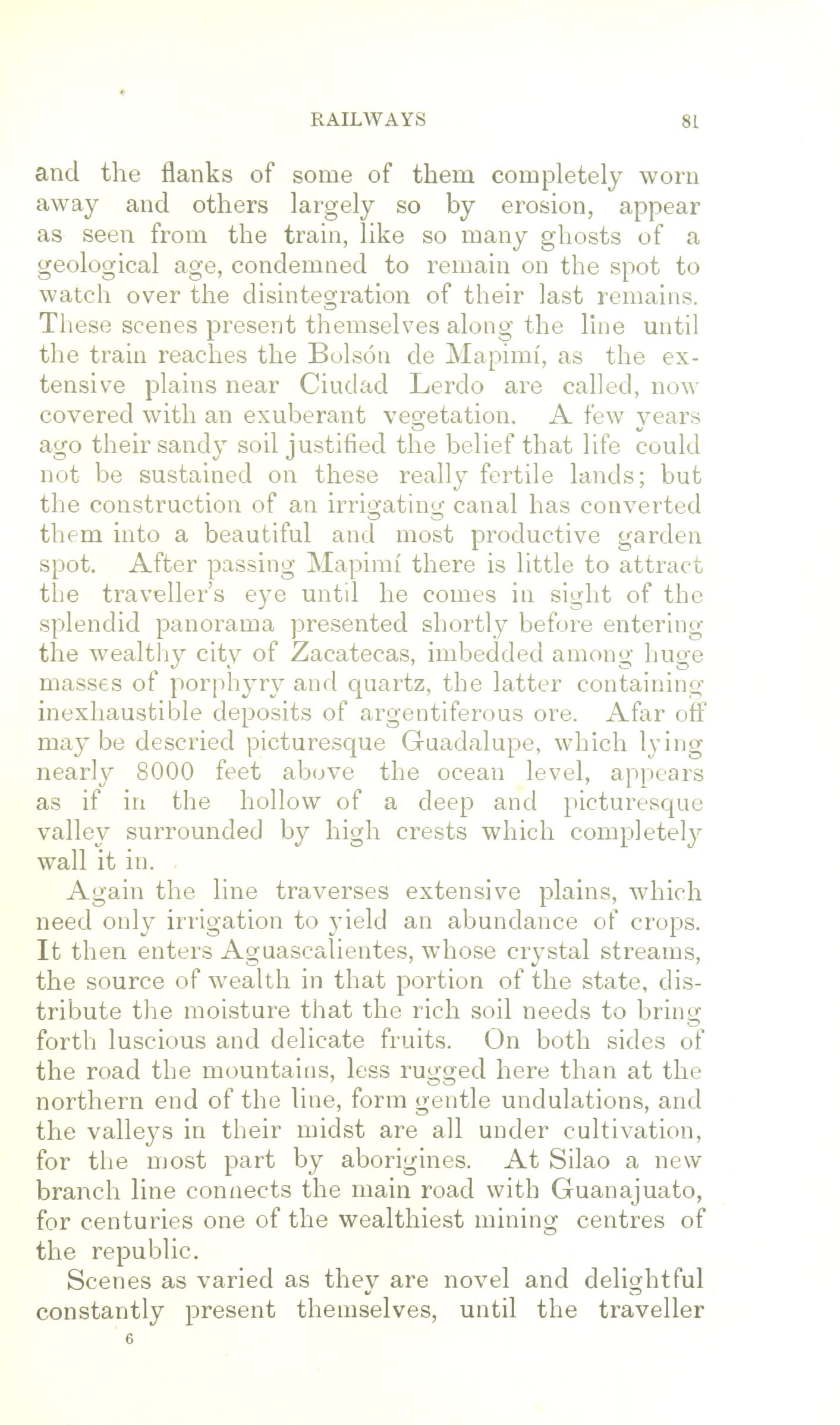 RAILWAYS 81

and the flanks of some of them completely worn away and others largely so by erosion, appear as seen from the train, like so many ghosts of a geological age, condemned to remain on the spot to watch over the disintegration of their last remains. These scenes present themselves along the line until the train reaches the Bolsón de Mapimí, as the extensive plains near Ciudad Lerdo are called, now covered with an exuberant vegetation. A few years ago their sandy soil justified the belief that life could not be sustained on these really fertile lands; but the construction of an irrigating canal has converted them into a beautiful and most productive garden spot. After passing Mapimí there is little to attract the traveller's eye until he comes in sight of the splendid panorama presented shortly before entering the wealthy city of Zacatecas, imbedded among huge masses of porphyry and quartz, the latter containing inexhaustible deposits of argentiferous ore. Afar off may be descried picturesque Guadalupe, which lying nearly 8000 feet above the ocean level, appears as if in the hollow of a deep and picturesque valley surrounded by high crests which completely wall it in.

Again the line traverses extensive plains, which need only irrigation to yield an abundance of crops. It then enters Aguascalientes, whose crystal streams, the source of wealth in that portion of the state, distribute the moisture that the rich soil needs to bring forth luscious and delicate fruits. On both sides of the road the mountains, less rugged here than at the northern end of the line, form gentle undulations, and the valleys in their midst are all under cultivation, for the most part by aborigines. At Silao a new branch line connects the main road with Guanajuato, for centuries one of the wealthiest mining centres of the republic.

Scenes as varied as they are novel and delightful constantly present themselves, until the traveller

6